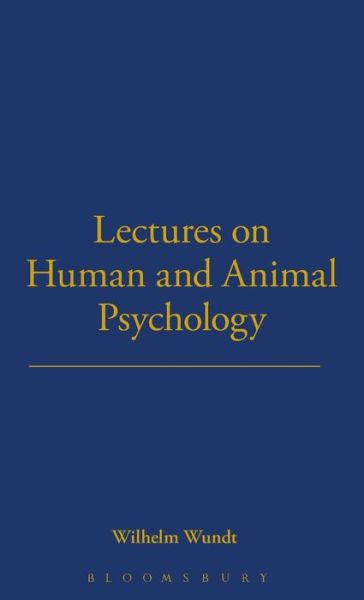 Lectures on Human and Animal Psychology

Wilhelm Wundt

BLOOMSBURY